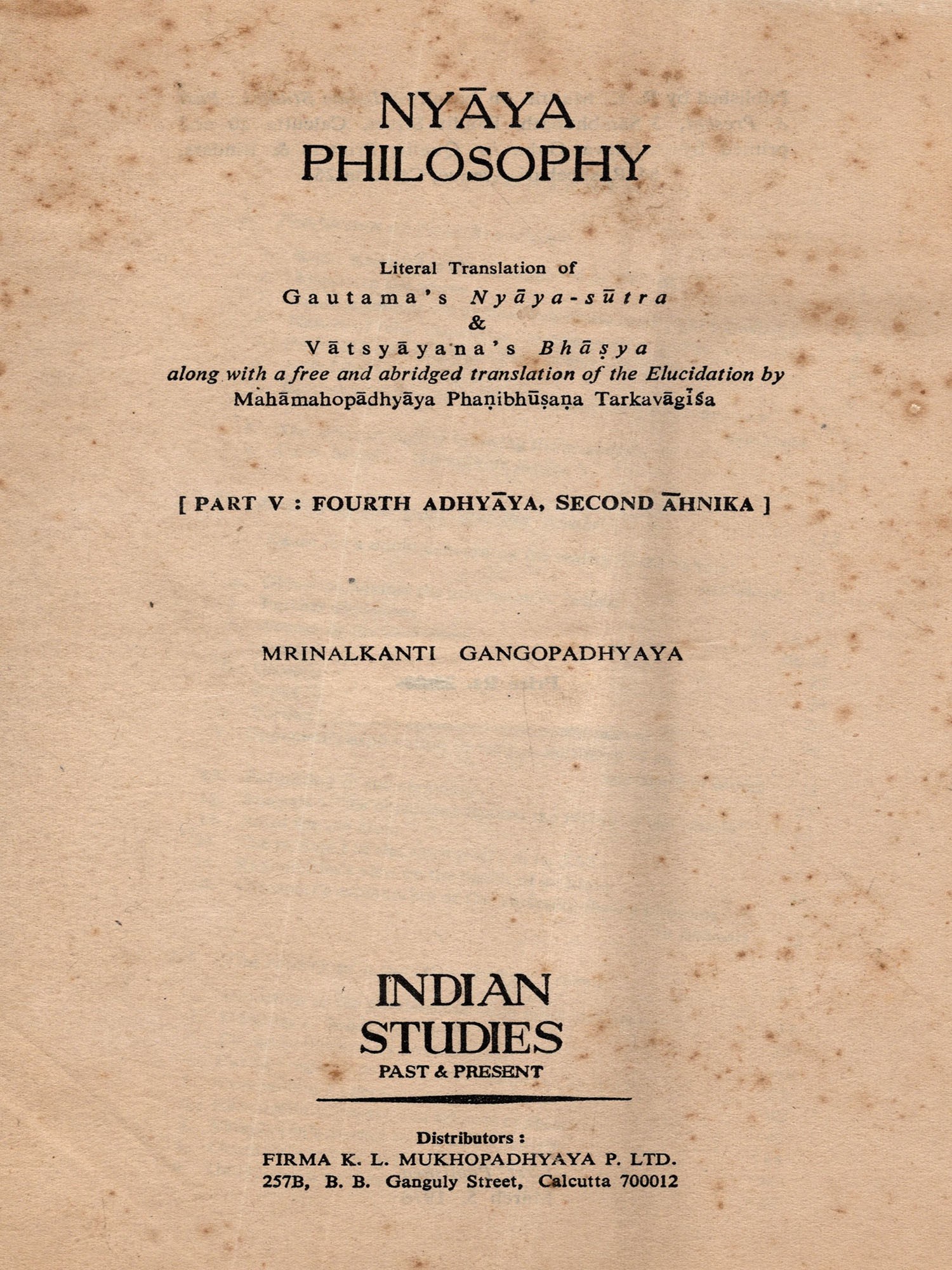 NYĀYA
PHILOSOPHY

Literal Translation of
Gautama's Nyāya-sūtra
&
Vātsyāyana's Bhāṣya
along with a free and abridged translation of the Elucidation by
Mahāmahopādhyāya Phaṇibhūṣaṇa Tarkavāgīśa

[ PART V : FOURTH ADHYĀYA, SECOND ĀHNIKA ]

MRINALKANTI GANGOPADHYAYA

INDIAN
STUDIES
PAST & PRESENT

Distributors :
FIRMA K. L. MUKHOPADHYAYA P. LTD.
257B, B. B. Ganguly Street, Calcutta 700012